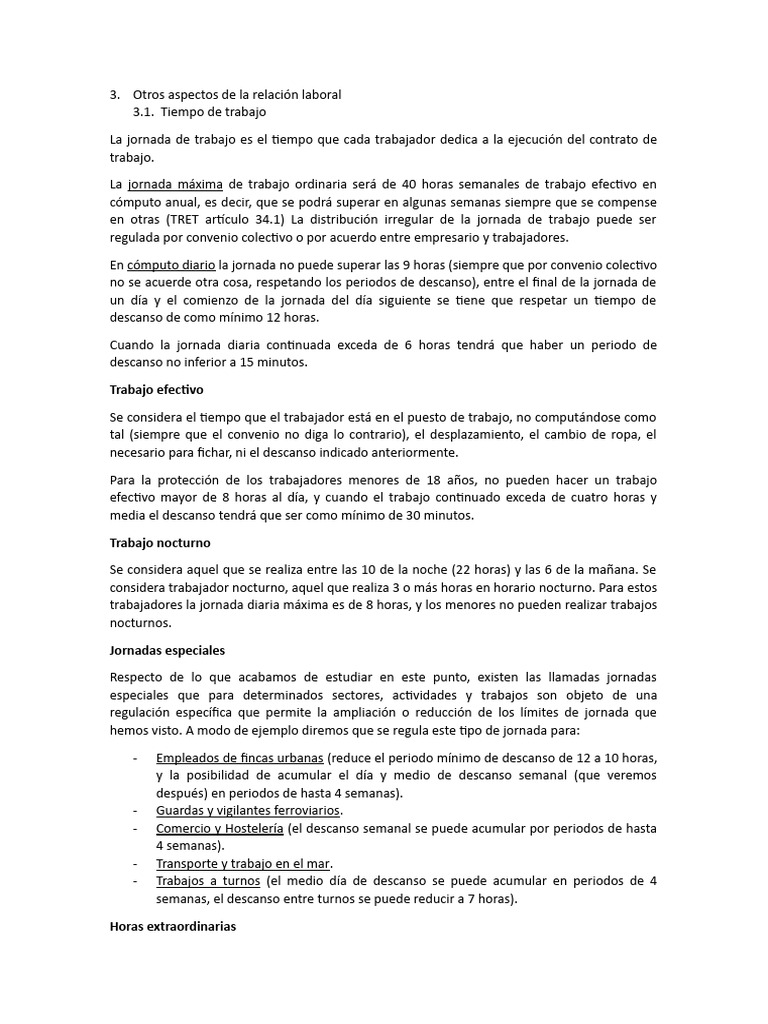 3. Otros aspectos de la relación laboral
3.1. Tiempo de trabajo

La jornada de trabajo es el tiempo que cada trabajador dedica a la ejecución del contrato de trabajo.

La jornada máxima de trabajo ordinaria será de 40 horas semanales de trabajo efectivo en cómputo anual, es decir, que se podrá superar en algunas semanas siempre que se compense en otras (TRET artículo 34.1) La distribución irregular de la jornada de trabajo puede ser regulada por convenio colectivo o por acuerdo entre empresario y trabajadores.

En cómputo diario la jornada no puede superar las 9 horas (siempre que por convenio colectivo no se acuerde otra cosa, respetando los periodos de descanso), entre el final de la jornada de un día y el comienzo de la jornada del día siguiente se tiene que respetar un tiempo de descanso de como mínimo 12 horas.

Cuando la jornada diaria continuada exceda de 6 horas tendrá que haber un periodo de descanso no inferior a 15 minutos.

Trabajo efectivo

Se considera el tiempo que el trabajador está en el puesto de trabajo, no computándose como tal (siempre que el convenio no diga lo contrario), el desplazamiento, el cambio de ropa, el necesario para fichar, ni el descanso indicado anteriormente.

Para la protección de los trabajadores menores de 18 años, no pueden hacer un trabajo efectivo mayor de 8 horas al día, y cuando el trabajo continuado exceda de cuatro horas y media el descanso tendrá que ser como mínimo de 30 minutos.

Trabajo nocturno

Se considera aquel que se realiza entre las 10 de la noche (22 horas) y las 6 de la mañana. Se considera trabajador nocturno, aquel que realiza 3 o más horas en horario nocturno. Para estos trabajadores la jornada diaria máxima es de 8 horas, y los menores no pueden realizar trabajos nocturnos.

Jornadas especiales

Respecto de lo que acabamos de estudiar en este punto, existen las llamadas jornadas especiales que para determinados sectores, actividades y trabajos son objeto de una regulación específica que permite la ampliación o reducción de los límites de jornada que hemos visto. A modo de ejemplo diremos que se regula este tipo de jornada para:

- Empleados de fincas urbanas (reduce el periodo mínimo de descanso de 12 a 10 horas, y la posibilidad de acumular el día y medio de descanso semanal (que veremos después) en periodos de hasta 4 semanas).
- Guardas y vigilantes ferroviarios.
- Comercio y Hostelería (el descanso semanal se puede acumular por periodos de hasta 4 semanas).
- Transporte y trabajo en el mar.
- Trabajos a turnos (el medio día de descanso se puede acumular en periodos de 4 semanas, el descanso entre turnos se puede reducir a 7 horas).

Horas extraordinarias